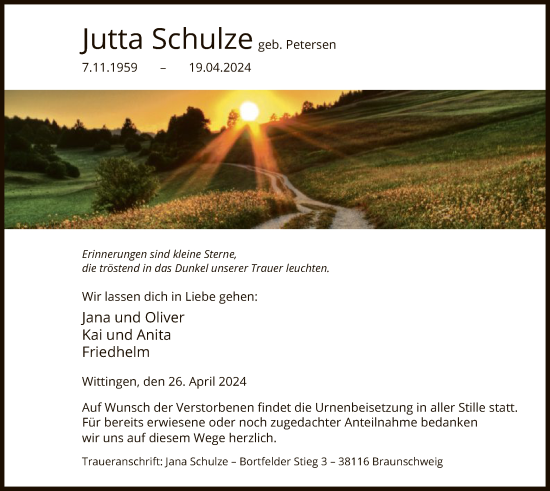 Jutta Schulze geb. Petersen
7.11.1959 – 19.04.2024

Erinnerungen sind kleine Sterne,
die tröstend in das Dunkel unserer Trauer leuchten.

Wir lassen dich in Liebe gehen:

Jana und Oliver
Kai und Anita
Friedhelm

Wittingen, den 26. April 2024

Auf Wunsch der Verstorbenen findet die Urnenbeisetzung in aller Stille statt. Für bereits erwiesene oder noch zugedachter Anteilnahme bedanken wir uns auf diesem Wege herzlich.

Traueranschrift: Jana Schulze – Bortfelder Stieg 3 – 38116 Braunschweig